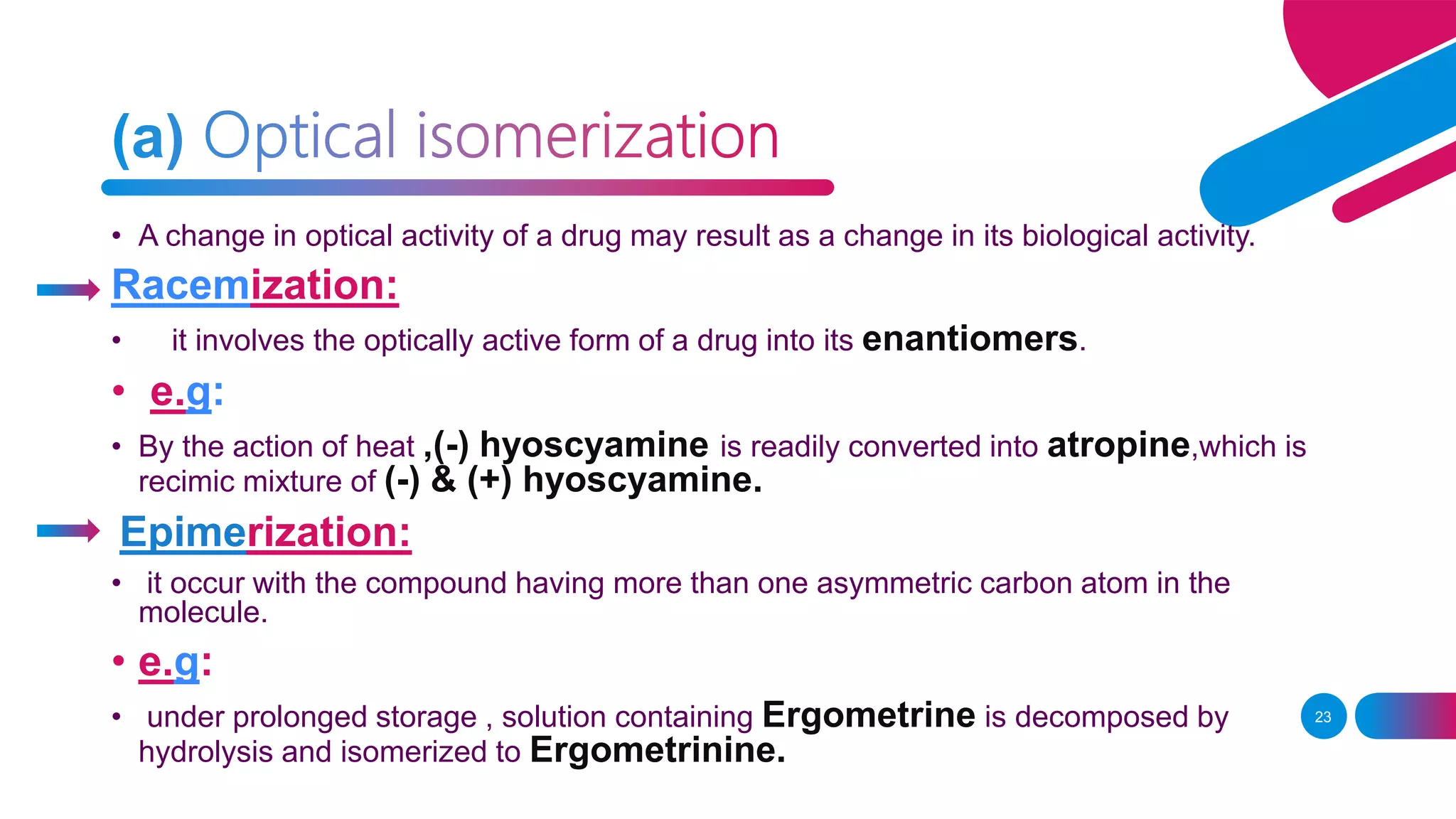 (a) Optical isomerization

• A change in optical activity of a drug may result as a change in its biological activity.

Racemization:

• it involves the optically active form of a drug into its enantiomers.

• e.g:

• By the action of heat ,(-) hyoscyamine is readily converted into atropine,which is recimic mixture of (-) & (+) hyoscyamine.

Epimerization:

• it occur with the compound having more than one asymmetric carbon atom in the molecule.

• e.g:

• under prolonged storage , solution containing Ergometrine is decomposed by hydrolysis and isomerized to Ergometrinine.

23